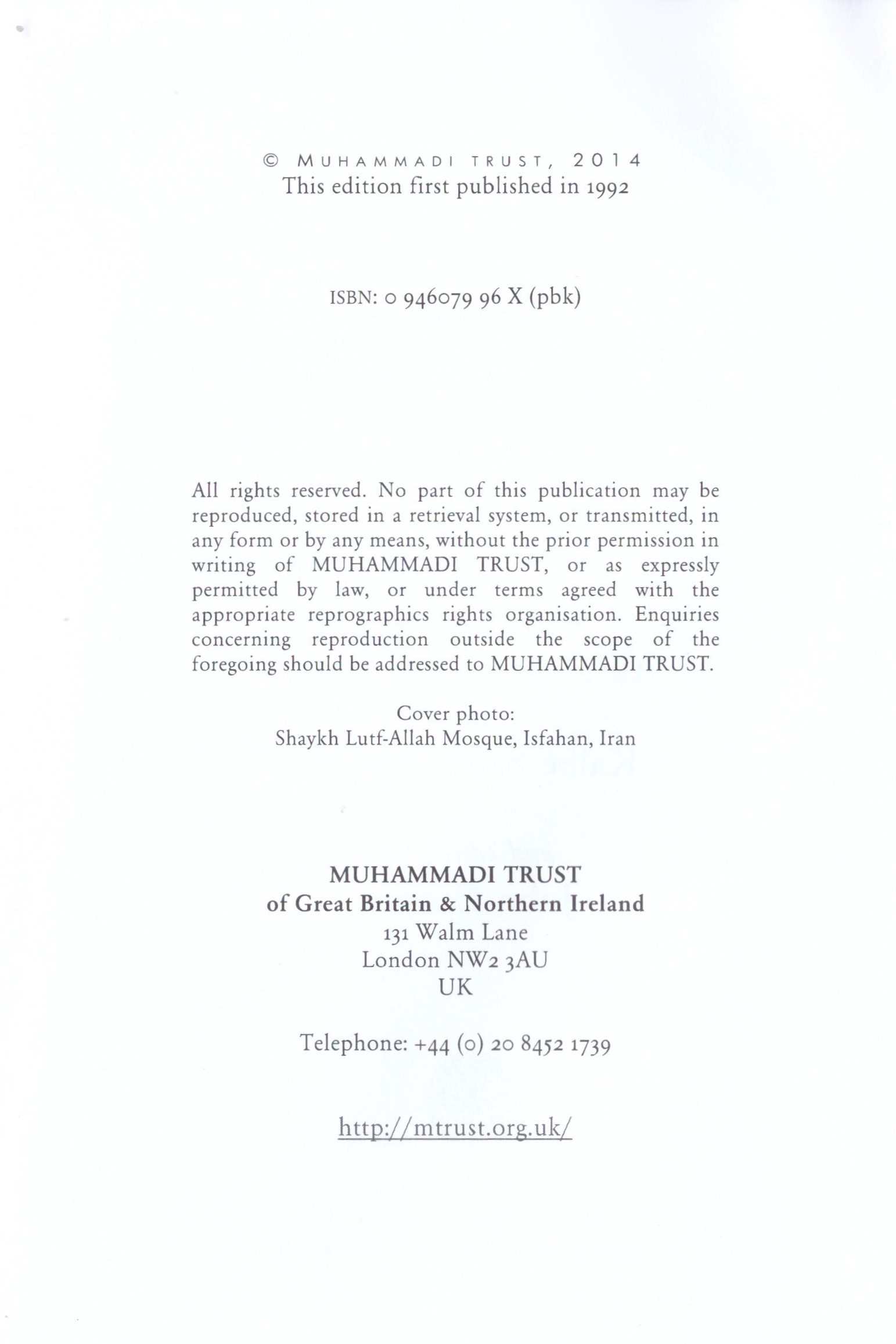 © MUHAMMADI TRUST, 2014
This edition first published in 1992

ISBN: 0 946079 96 X (pbk)

All rights reserved. No part of this publication may be reproduced, stored in a retrieval system, or transmitted, in any form or by any means, without the prior permission in writing of MUHAMMADI TRUST, or as expressly permitted by law, or under terms agreed with the appropriate reprographics rights organisation. Enquiries concerning reproduction outside the scope of the foregoing should be addressed to MUHAMMADI TRUST.

Cover photo:
Shaykh Lutf-Allah Mosque, Isfahan, Iran

MUHAMMADI TRUST
of Great Britain & Northern Ireland
131 Walm Lane
London NW2 3AU
UK

Telephone: +44 (0) 20 8452 1739

http://mtrust.org.uk/